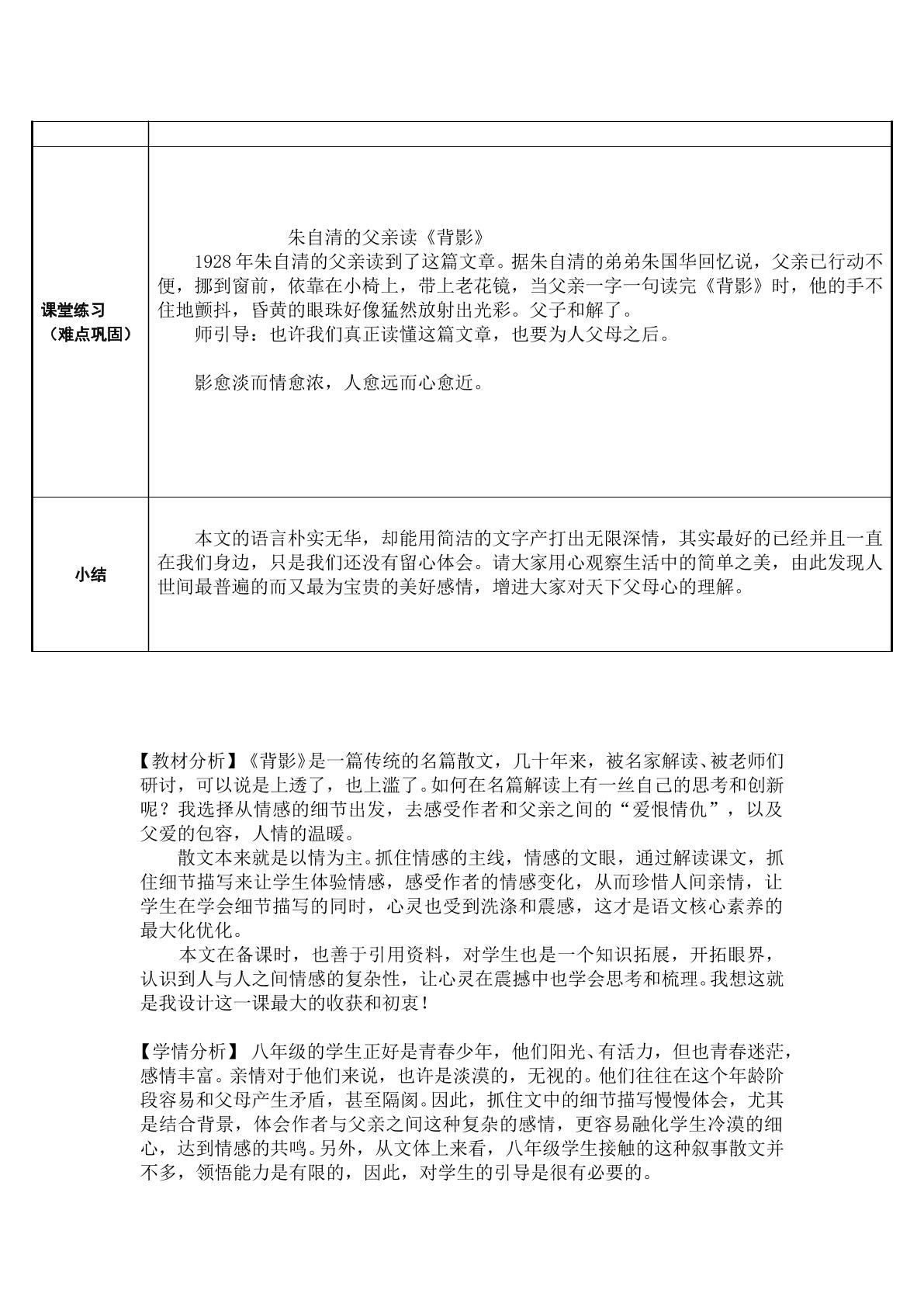 | | |
|---|---|
| 课堂练习（难点巩固） | 朱自清的父亲读《背影》 1928年朱自清的父亲读到了这篇文章。据朱自清的弟弟朱国华回忆说，父亲已行动不便，挪到窗前，依靠在小椅上，带上老花镜，当父亲一字一句读完《背影》时，他的手不住地颤抖，昏黄的眼珠好像猛然放射出光彩。父子和解了。 师引导：也许我们真正读懂这篇文章，也要为人父母之后。 影愈淡而情愈浓，人愈远而心愈近。 |
| 小结 | 本文的语言朴实无华，却能用简洁的文字产打出无限深情，其实最好的已经并且一直在我们身边，只是我们还没有留心体会。请大家用心观察生活中的简单之美，由此发现人世间最普遍的而又最为宝贵的美好感情，增进大家对天下父母心的理解。 |

【教材分析】《背影》是一篇传统的名篇散文，几十年来，被名家解读、被老师们研讨，可以说是上透了，也上滥了。如何在名篇解读上有一丝自己的思考和创新呢？我选择从情感的细节出发，去感受作者和父亲之间的“爱恨情仇”，以及父爱的包容，人情的温暖。

散文本来就是以情为主。抓住情感的主线，情感的文眼，通过解读课文，抓住细节描写来让学生体验情感，感受作者的情感变化，从而珍惜人间亲情，让学生在学会细节描写的同时，心灵也受到洗涤和震感，这才是语文核心素养的最大化优化。

本文在备课时，也善于引用资料，对学生也是一个知识拓展，开拓眼界，认识到人与人之间情感的复杂性，让心灵在震撼中也学会思考和梳理。我想这就是我设计这一课最大的收获和初衷！

【学情分析】 八年级的学生正好是青春少年，他们阳光、有活力，但也青春迷茫，感情丰富。亲情对于他们来说，也许是淡漠的，无视的。他们往往在这个年龄阶段容易和父母产生矛盾，甚至隔阂。因此，抓住文中的细节描写慢慢体会，尤其是结合背景，体会作者与父亲之间这种复杂的感情，更容易融化学生冷漠的细心，达到情感的共鸣。另外，从文体上来看，八年级学生接触的这种叙事散文并不多，领悟能力是有限的，因此，对学生的引导是很有必要的。